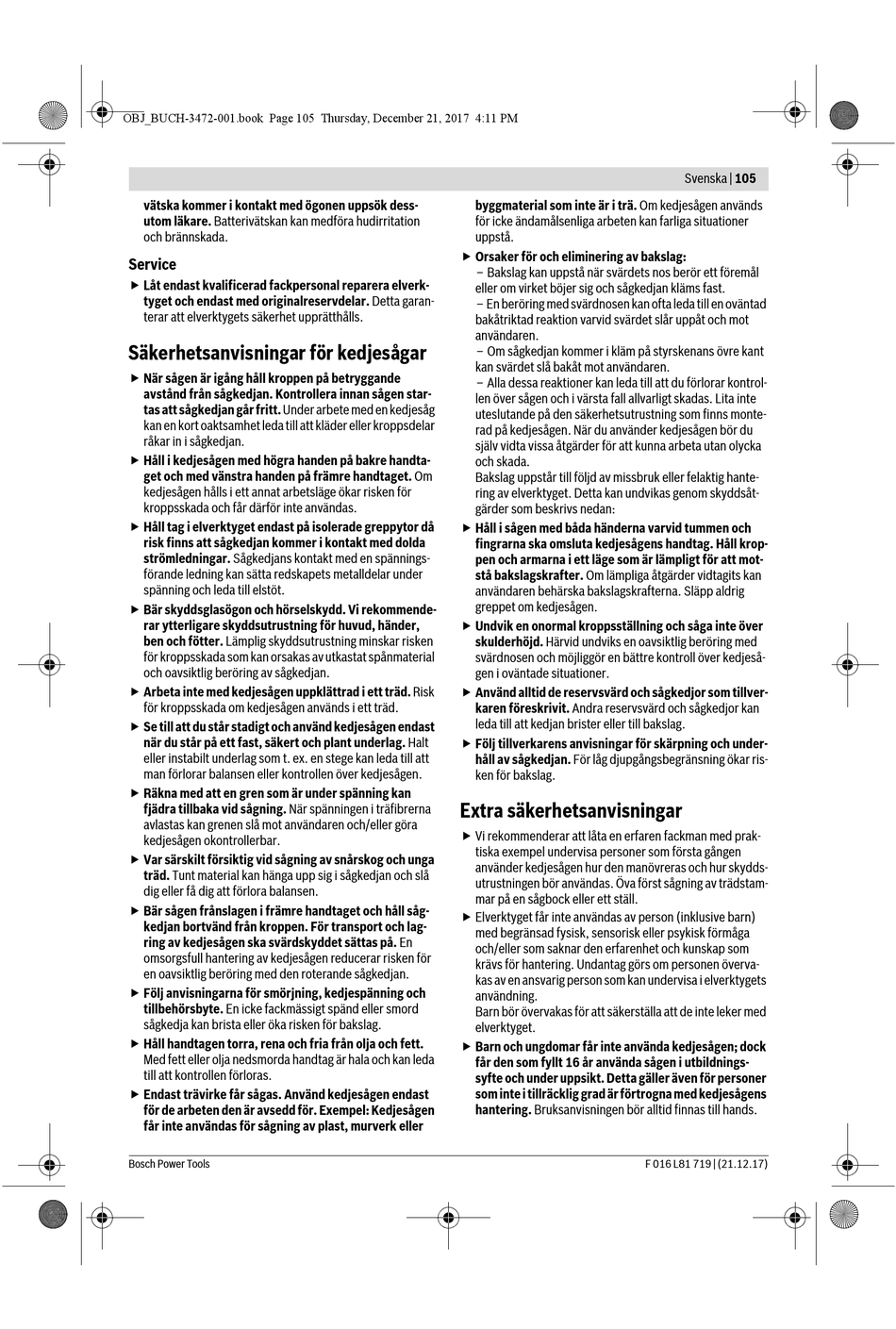 OBJ_BUCH-3472-001.book Page 105 Thursday, December 21, 2017 4:11 PM

Svenska | 105

vätska kommer i kontakt med ögonen uppsök dessutom läkare. Batterivätskan kan medföra hudirritation och brännskada.

Service

▶ Låt endast kvalificerad fackpersonal reparera elverktyget och endast med originalreservdelar. Detta garanterar att elverktygets säkerhet upprätthålls.

Säkerhetsanvisningar för kedjesågar

▶ När sågen är igång håll kroppen på betryggande avstånd från sågkedjan. Kontrollera innan sågen startas att sågkedjan går fritt. Under arbete med en kedjesåg kan en kort oaktsamhet leda till att kläder eller kroppsdelar råkar in i sågkedjan.

▶ Håll i kedjesågen med högra handen på bakre handtaget och med vänstra handen på främre handtaget. Om kedjesågen hålls i ett annat arbetsläge ökar risken för kroppsskada och får därför inte användas.

▶ Håll tag i elverktyget endast på isolerade greppytor då risk finns att sågkedjan kommer i kontakt med dolda strömledningar. Sågkedjans kontakt med en spänningsförande ledning kan sätta redskapets metalldelar under spänning och leda till elstöt.

▶ Bär skyddsglasögon och hörselskydd. Vi rekommenderar ytterligare skyddsutrustning för huvud, händer, ben och fötter. Lämplig skyddsutrustning minskar risken för kroppsskada som kan orsakas av utkastat spånmaterial och oavsiktlig beröring av sågkedjan.

▶ Arbeta inte med kedjesågen uppklättrad i ett träd. Risk för kroppsskada om kedjesågen används i ett träd.

▶ Se till att du står stadigt och använd kedjesågen endast när du står på ett fast, säkert och plant underlag. Halt eller instabilt underlag som t. ex. en stege kan leda till att man förlorar balansen eller kontrollen över kedjesågen.

▶ Räkna med att en gren som är under spänning kan fjädra tillbaka vid sågning. När spänningen i träfibrerna avlastas kan grenen slå mot användaren och/eller göra kedjesågen okontrollerbar.

▶ Var särskilt försiktig vid sågning av snårskog och unga träd. Tunt material kan hänga upp sig i sågkedjan och slå dig eller få dig att förlora balansen.

▶ Bär sågen frånslagen i främre handtaget och håll sågkedjan bortvänd från kroppen. För transport och lagring av kedjesågen ska svärdskyddet sättas på. En omsorgsfull hantering av kedjesågen reducerar risken för en oavsiktlig beröring med den roterande sågkedjan.

▶ Följ anvisningarna för smörjning, kedjespänning och tillbehörsbyte. En icke fackmässigt spänd eller smord sågkedja kan brista eller öka risken för bakslag.

▶ Håll handtagen torra, rena och fria från olja och fett. Med fett eller olja nedsmorda handtag är hala och kan leda till att kontrollen förloras.

▶ Endast trävirke får sågas. Använd kedjesågen endast för de arbeten den är avsedd för. Exempel: Kedjesågen får inte användas för sågning av plast, murverk eller byggmaterial som inte är i trä. Om kedjesågen används för icke ändamålsenliga arbeten kan farliga situationer uppstå.

▶ Orsaker för och eliminering av bakslag:
– Bakslag kan uppstå när svärdets nos berör ett föremål eller om virket böjer sig och sågkedjan kläms fast.
– En beröring med svärdnosen kan ofta leda till en oväntad bakåtriktad reaktion varvid svärdet slår uppåt och mot användaren.
– Om sågkedjan kommer i kläm på styrskenans övre kant kan svärdet slå bakåt mot användaren.
– Alla dessa reaktioner kan leda till att du förlorar kontrollen över sågen och i värsta fall allvarligt skadas. Lita inte uteslutande på den säkerhetsutrustning som finns monterad på kedjesågen. När du använder kedjesågen bör du själv vidta vissa åtgärder för att kunna arbeta utan olycka och skada.
Bakslag uppstår till följd av missbruk eller felaktig hantering av elverktyget. Detta kan undvikas genom skyddsåtgärder som beskrivs nedan:

▶ Håll i sågen med båda händerna varvid tummen och fingrarna ska omsluta kedjesågens handtag. Håll kroppen och armarna i ett läge som är lämpligt för att motstå bakslagskrafter. Om lämpliga åtgärder vidtagits kan användaren behärska bakslagskrafterna. Släpp aldrig greppet om kedjesågen.

▶ Undvik en onormal kroppsställning och såga inte över skulderhöjd. Härvid undviks en oavsiktlig beröring med svärdnosen och möjliggör en bättre kontroll över kedjesågen i oväntade situationer.

▶ Använd alltid de reservsvärd och sågkedjor som tillverkaren föreskrivit. Andra reservsvärd och sågkedjor kan leda till att kedjan brister eller till bakslag.

▶ Följ tillverkarens anvisningar för skärpning och underhåll av sågkedjan. För låg djupgångsbegränsning ökar risken för bakslag.

Extra säkerhetsanvisningar

▶ Vi rekommenderar att låta en erfaren fackman med praktiska exempel undervisa personer som första gången använder kedjesågen hur den manövreras och hur skyddsutrustningen bör användas. Öva först sågning av trädstammar på en sågbock eller ett ställ.

▶ Elverktyget får inte användas av person (inklusive barn) med begränsad fysisk, sensorisk eller psykisk förmåga och/eller som saknar den erfarenhet och kunskap som krävs för hantering. Undantag görs om personen övervakas av en ansvarig person som kan undervisa i elverktygets användning.
Barn bör övervakas för att säkerställa att de inte leker med elverktyget.

▶ Barn och ungdomar får inte använda kedjesågen; dock får den som fyllt 16 år använda sågen i utbildningssyfte och under uppsikt. Detta gäller även för personer som inte i tillräcklig grad är förtrogna med kedjesågens hantering. Bruksanvisningen bör alltid finnas till hands.

Bosch Power Tools

F 016 L81 719 | (21.12.17)